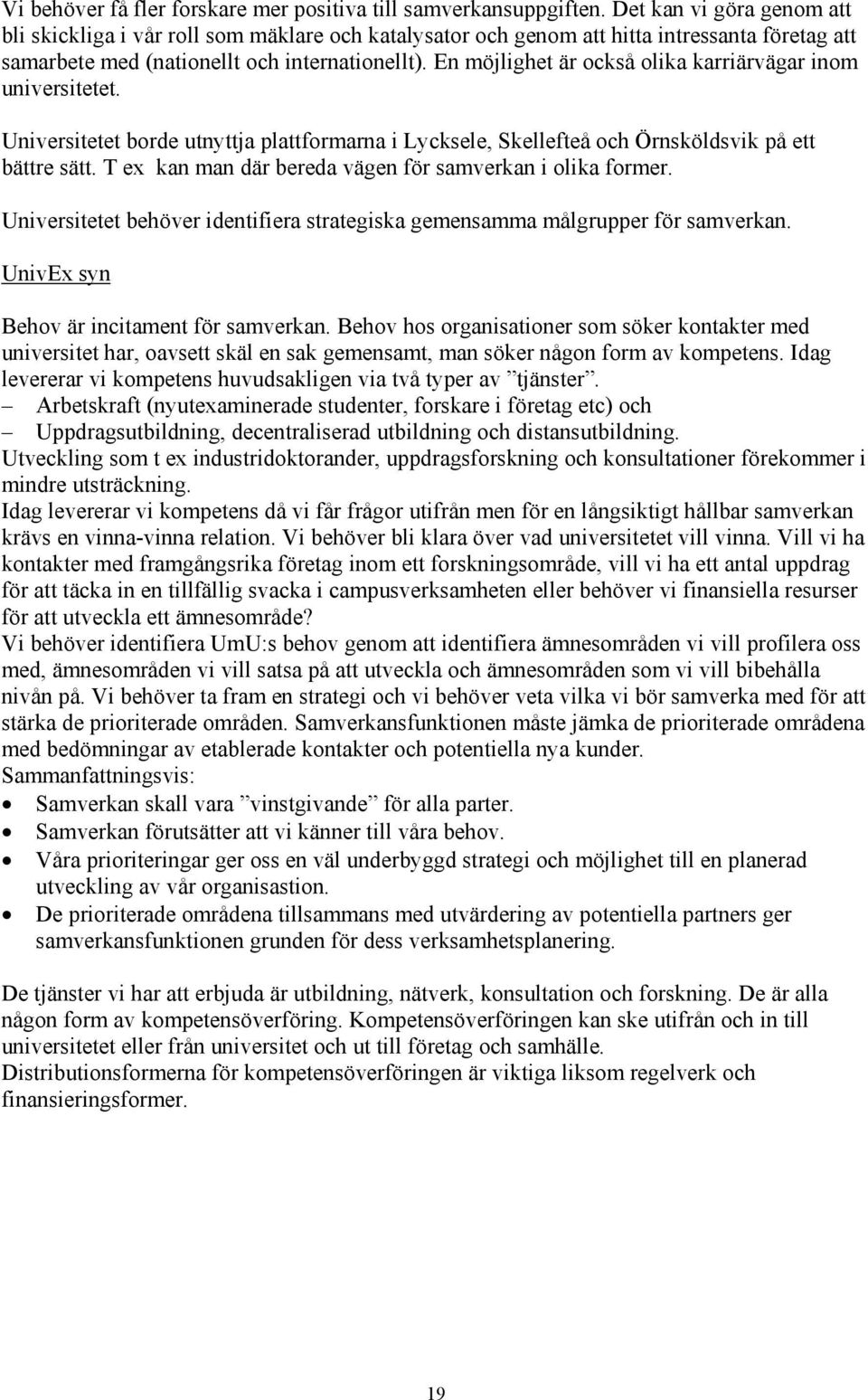 Vi behöver få fler forskare mer positiva till samverkansuppgiften. Det kan vi göra genom att bli skickliga i vår roll som mäklare och katalysator och genom att hitta intressanta företag att samarbete med (nationellt och internationellt). En möjlighet är också olika karriärvägar inom universitetet.

Universitetet borde utnyttja plattformarna i Lycksele, Skellefteå och Örnsköldsvik på ett bättre sätt. T ex kan man där bereda vägen för samverkan i olika former.

Universitetet behöver identifiera strategiska gemensamma målgrupper för samverkan.

UnivEx syn

Behov är incitament för samverkan. Behov hos organisationer som söker kontakter med universitet har, oavsett skäl en sak gemensamt, man söker någon form av kompetens. Idag levererar vi kompetens huvudsakligen via två typer av ”tjänster”.
– Arbetskraft (nyutexaminerade studenter, forskare i företag etc) och
– Uppdragsutbildning, decentraliserad utbildning och distansutbildning.
Utveckling som t ex industridoktorander, uppdragsforskning och konsultationer förekommer i mindre utsträckning.
Idag levererar vi kompetens då vi får frågor utifrån men för en långsiktigt hållbar samverkan krävs en vinna-vinna relation. Vi behöver bli klara över vad universitetet vill vinna. Vill vi ha kontakter med framgångsrika företag inom ett forskningsområde, vill vi ha ett antal uppdrag för att täcka in en tillfällig svacka i campusverksamheten eller behöver vi finansiella resurser för att utveckla ett ämnesområde?
Vi behöver identifiera UmU:s behov genom att identifiera ämnesområden vi vill profilera oss med, ämnesområden vi vill satsa på att utveckla och ämnesområden som vi vill bibehålla nivån på. Vi behöver ta fram en strategi och vi behöver veta vilka vi bör samverka med för att stärka de prioriterade områden. Samverkansfunktionen måste jämka de prioriterade områdena med bedömningar av etablerade kontakter och potentiella nya kunder.
Sammanfattningsvis:
• Samverkan skall vara ”vinstgivande” för alla parter.
• Samverkan förutsätter att vi känner till våra behov.
• Våra prioriteringar ger oss en väl underbyggd strategi och möjlighet till en planerad utveckling av vår organisastion.
• De prioriterade områdena tillsammans med utvärdering av potentiella partners ger samverkansfunktionen grunden för dess verksamhetsplanering.

De tjänster vi har att erbjuda är utbildning, nätverk, konsultation och forskning. De är alla någon form av kompetensöverföring. Kompetensöverföringen kan ske utifrån och in till universitetet eller från universitet och ut till företag och samhälle.
Distributionsformerna för kompetensöverföringen är viktiga liksom regelverk och finansieringsformer.

19